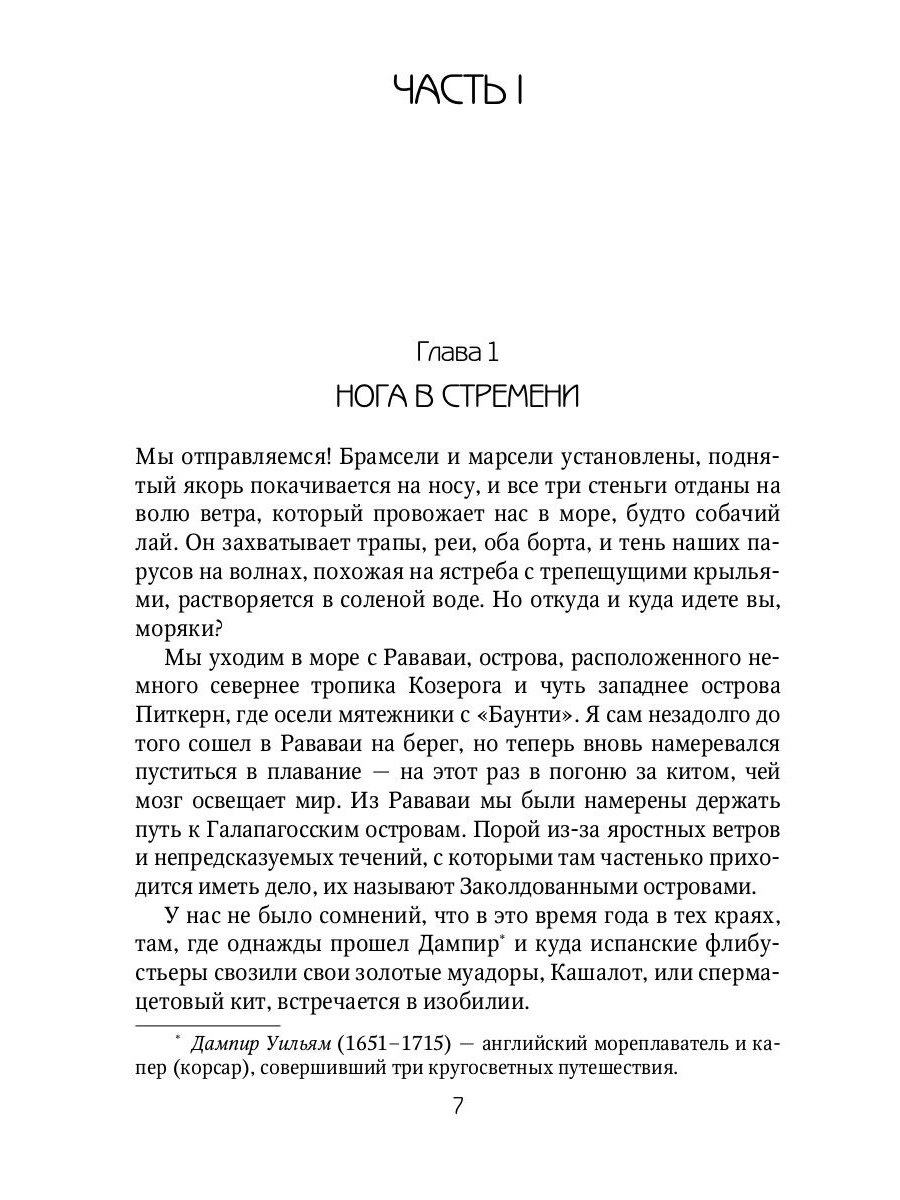 ЧАСТЬ I

Глава 1
НОГА В СТРЕМЕНИ

Мы отправляемся! Брамсели и марсели установлены, поднятый якорь покачивается на носу, и все три стеньги отданы на волю ветра, который провожает нас в море, будто собачий лай. Он захватывает трапы, реи, оба борта, и тень наших парусов на волнах, похожая на ястреба с трепещущими крыльями, растворяется в соленой воде. Но откуда и куда идете вы, моряки?

Мы уходим в море с Рававаи, острова, расположенного немного севернее тропика Козерога и чуть западнее острова Питкерн, где осели мятежники с «Баунти». Я сам незадолго до того сошел в Рававаи на берег, но теперь вновь намеревался пуститься в плавание — на этот раз в погоню за китом, чей мозг освещает мир. Из Рававаи мы были намерены держать путь к Галапагосским островам. Порой из-за яростных ветров и непредсказуемых течений, с которыми там частенько приходится иметь дело, их называют Заколдованными островами.

У нас не было сомнений, что в это время года в тех краях, там, где однажды прошел Дампир* и куда испанские флибустьеры свозили свои золотые муадоры, Кашалот, или спермацетовый кит, встречается в изобилии.

* Дампир Уильям (1651–1715) — английский мореплаватель и капер (корсар), совершивший три кругосветных путешествия.

7